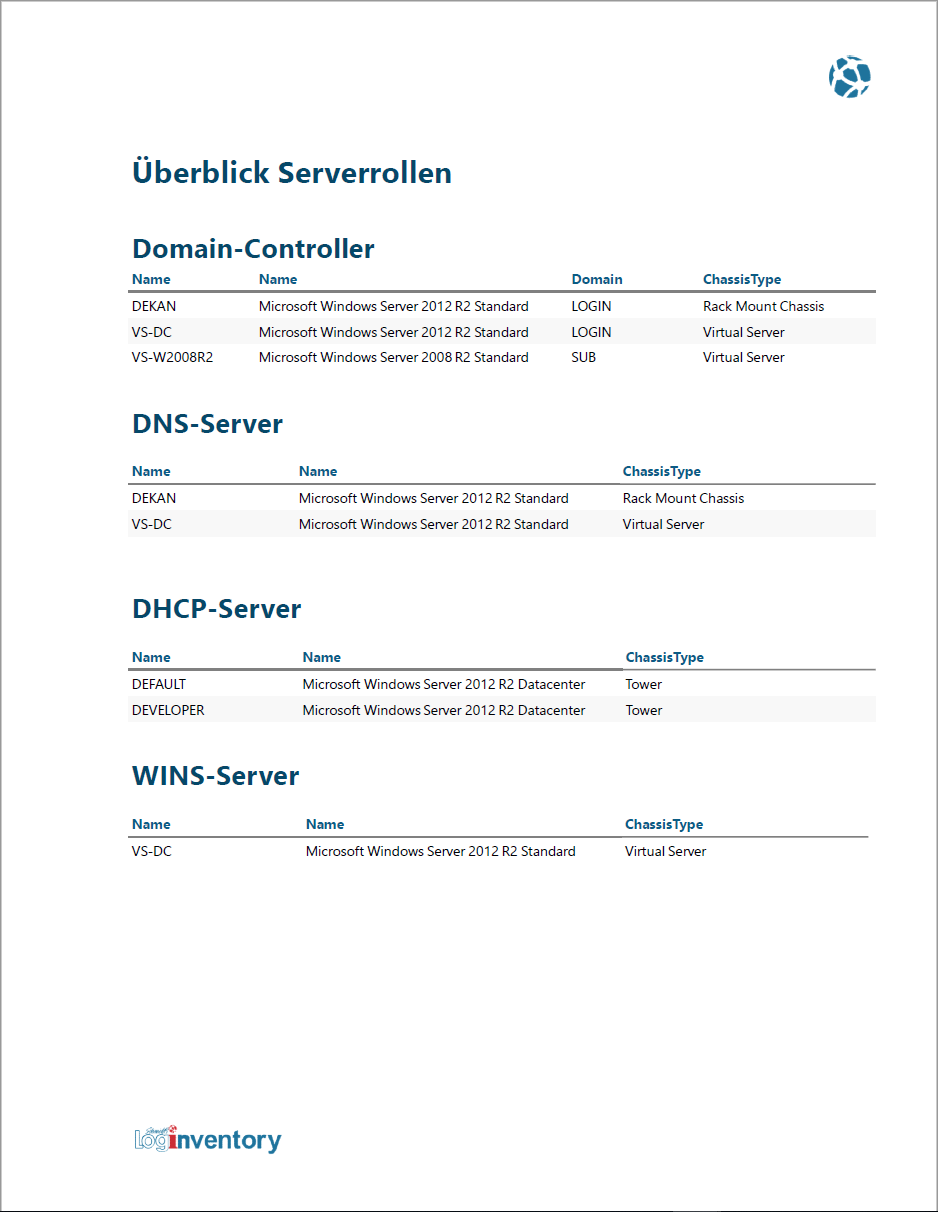 Überblick Serverrollen

Domain-Controller

| Name | Name | Domain | ChassisType |
|---|---|---|---|
| DEKAN | Microsoft Windows Server 2012 R2 Standard | LOGIN | Rack Mount Chassis |
| VS-DC | Microsoft Windows Server 2012 R2 Standard | LOGIN | Virtual Server |
| VS-W2008R2 | Microsoft Windows Server 2008 R2 Standard | SUB | Virtual Server |

DNS-Server

| Name | Name | ChassisType |
|---|---|---|
| DEKAN | Microsoft Windows Server 2012 R2 Standard | Rack Mount Chassis |
| VS-DC | Microsoft Windows Server 2012 R2 Standard | Virtual Server |

DHCP-Server

| Name | Name | ChassisType |
|---|---|---|
| DEFAULT | Microsoft Windows Server 2012 R2 Datacenter | Tower |
| DEVELOPER | Microsoft Windows Server 2012 R2 Datacenter | Tower |

WINS-Server

| Name | Name | ChassisType |
|---|---|---|
| VS-DC | Microsoft Windows Server 2012 R2 Standard | Virtual Server |

Loginventory